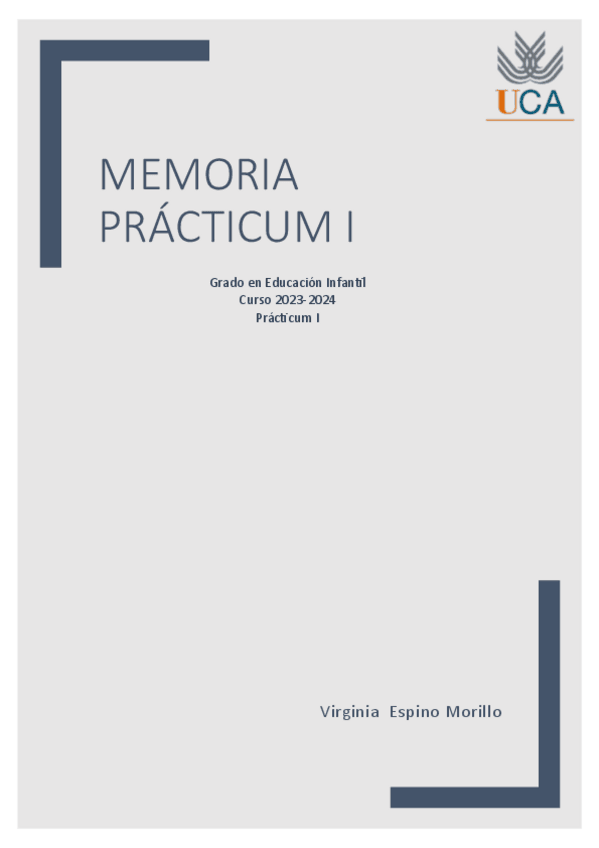 UCA

MEMORIA PRÁCTICUM I

Grado en Educación Infantil
Curso 2023-2024
Prácticum I

Virginia Espino Morillo